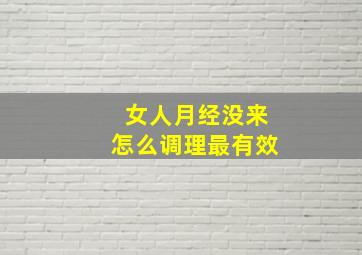 女人月经没来
怎么调理最有效